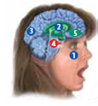 3
2
5
4
1